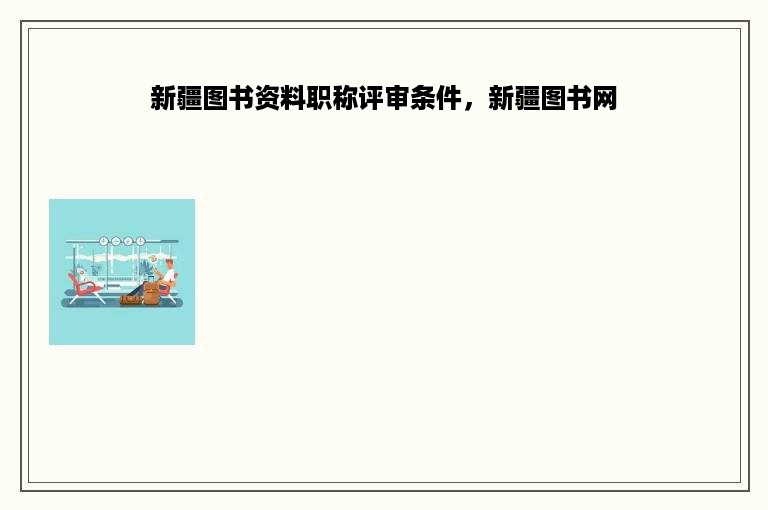 新疆图书资料职称评审条件，新疆图书网